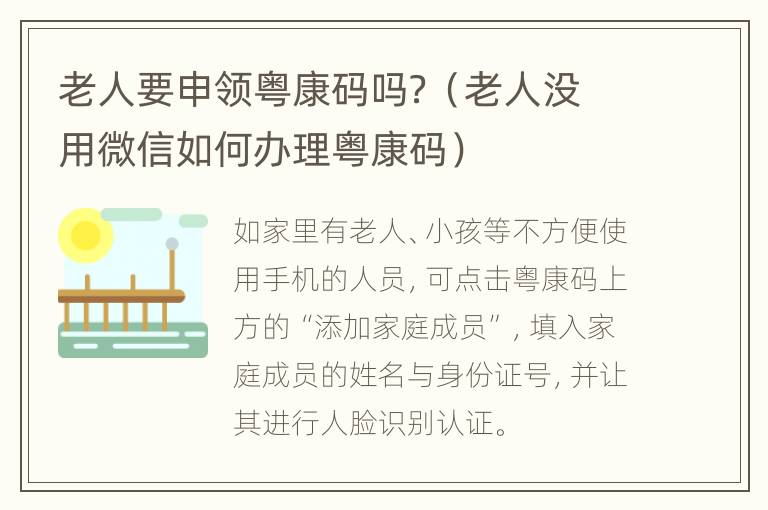 老人要申领粤康码吗?（老人没用微信如何办理粤康码）

如家里有老人、小孩等不方便使用手机的人员，可点击粤康码上方的“添加家庭成员”，填入家庭成员的姓名与身份证号，并让其进行人脸识别认证。